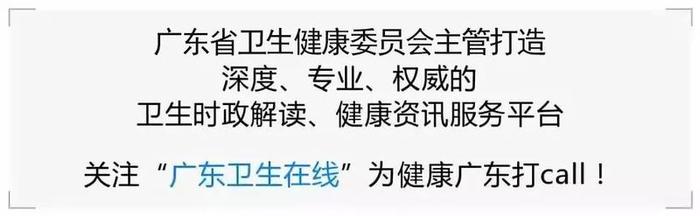 广东省卫生健康委员会主管打造
深度、专业、权威的
卫生时政解读、健康资讯服务平台

关注“广东卫生在线”为健康广东打call！